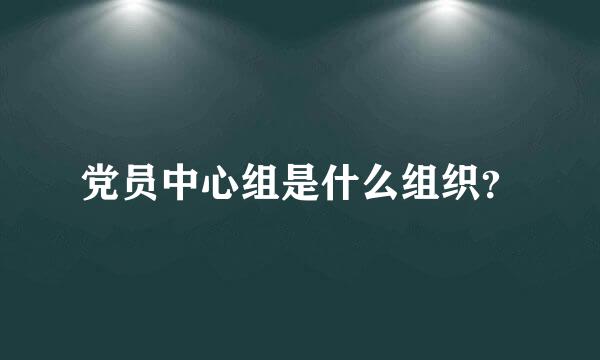 党员中心组是什么组织?